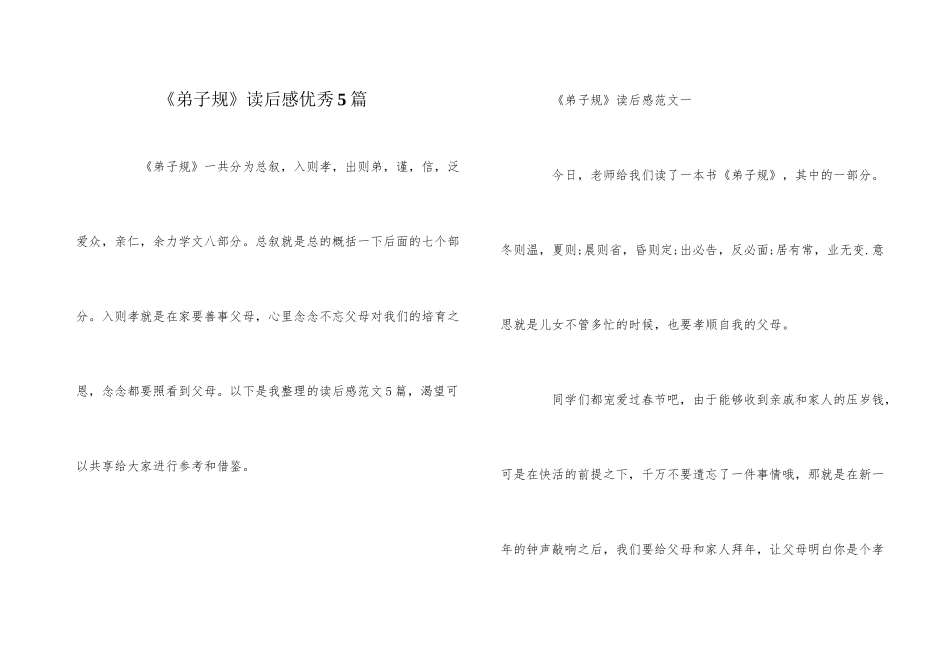 《弟子规》读后感优秀5篇

《弟子规》一共分为总叙，入则孝，出则弟，谨，信，泛爱众，亲仁，余力学文八部分。总叙就是总的概括一下后面的七个部分。入则孝就是在家要善事父母，心里念念不忘父母对我们的培育之恩，念念都要照看到父母。以下是我整理的读后感范文5篇，渴望可以共享给大家进行参考和借鉴。

《弟子规》读后感范文一

今日，老师给我们读了一本书《弟子规》，其中的一部分。冬则温，夏则;晨则省，昏则定;出必告，反必面;居有常，业无变.意思就是儿女不管多忙的时候，也要孝顺自我的父母。

同学们都宠爱过春节吧，由于能够收到亲戚和家人的压岁钱，可是在快活的前提之下，千万不要遗忘了一件事情哦，那就是在新一年的钟声敲响之后，我们要给父母和家人拜年，让父母明白你是个孝